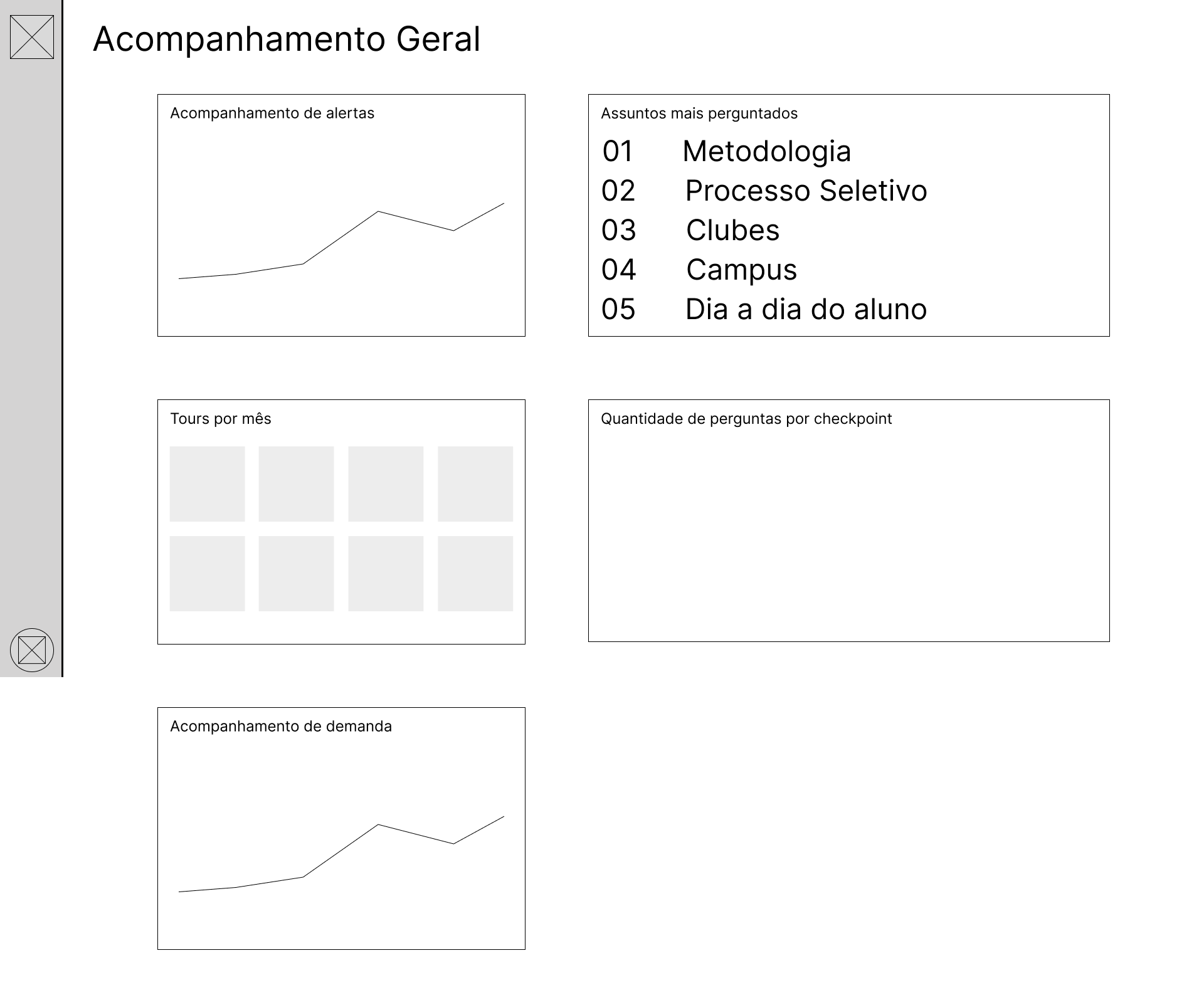 Acompanhamento Geral

Acompanhamento de alertas

Assuntos mais perguntados

01 Metodologia
02 Processo Seletivo
03 Clubes
04 Campus
05 Dia a dia do aluno

Tours por mês

Quantidade de perguntas por checkpoint

Acompanhamento de demanda